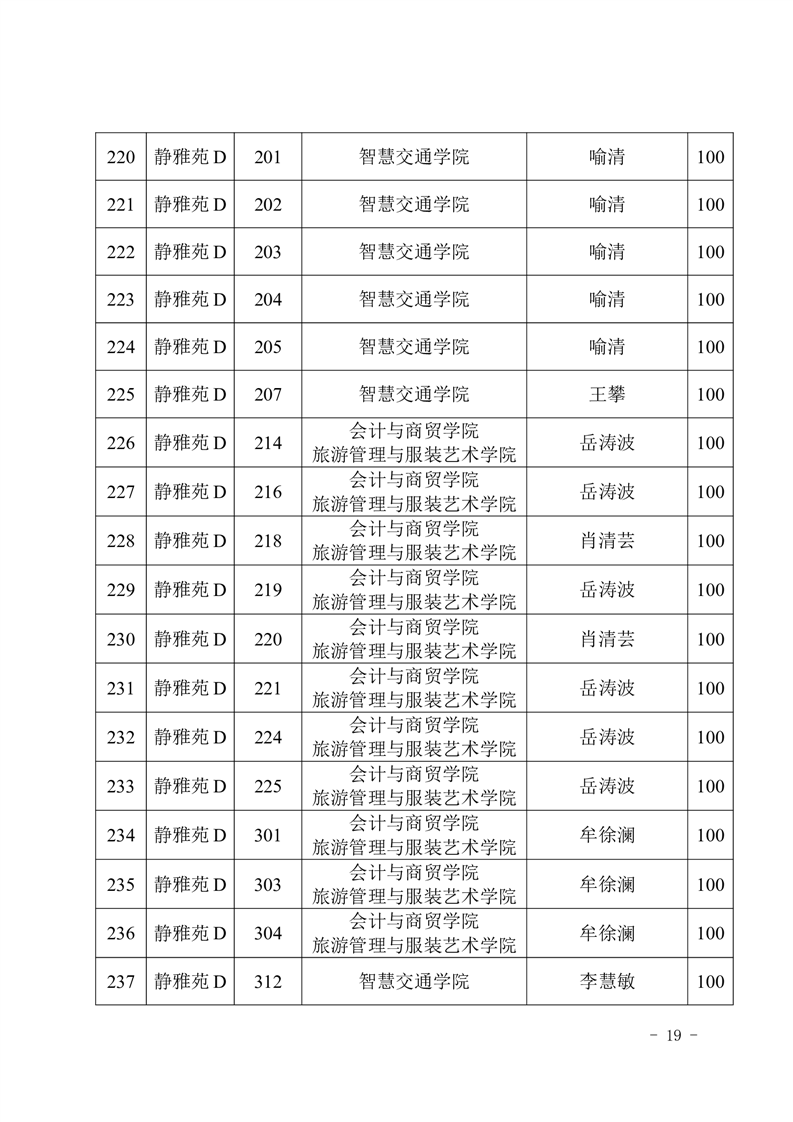 | 220 | 静雅苑 D | 201 | 智慧交通学院 | 喻清 | 100 |
|---|---|---|---|---|---|
| 221 | 静雅苑 D | 202 | 智慧交通学院 | 喻清 | 100 |
| 222 | 静雅苑 D | 203 | 智慧交通学院 | 喻清 | 100 |
| 223 | 静雅苑 D | 204 | 智慧交通学院 | 喻清 | 100 |
| 224 | 静雅苑 D | 205 | 智慧交通学院 | 喻清 | 100 |
| 225 | 静雅苑 D | 207 | 智慧交通学院 | 王攀 | 100 |
| 226 | 静雅苑 D | 214 | 会计与商贸学院 旅游管理与服装艺术学院 | 岳涛波 | 100 |
| 227 | 静雅苑 D | 216 | 会计与商贸学院 旅游管理与服装艺术学院 | 岳涛波 | 100 |
| 228 | 静雅苑 D | 218 | 会计与商贸学院 旅游管理与服装艺术学院 | 肖清芸 | 100 |
| 229 | 静雅苑 D | 219 | 会计与商贸学院 旅游管理与服装艺术学院 | 岳涛波 | 100 |
| 230 | 静雅苑 D | 220 | 会计与商贸学院 旅游管理与服装艺术学院 | 肖清芸 | 100 |
| 231 | 静雅苑 D | 221 | 会计与商贸学院 旅游管理与服装艺术学院 | 岳涛波 | 100 |
| 232 | 静雅苑 D | 224 | 会计与商贸学院 旅游管理与服装艺术学院 | 岳涛波 | 100 |
| 233 | 静雅苑 D | 225 | 会计与商贸学院 旅游管理与服装艺术学院 | 岳涛波 | 100 |
| 234 | 静雅苑 D | 301 | 会计与商贸学院 旅游管理与服装艺术学院 | 牟徐澜 | 100 |
| 235 | 静雅苑 D | 303 | 会计与商贸学院 旅游管理与服装艺术学院 | 牟徐澜 | 100 |
| 236 | 静雅苑 D | 304 | 会计与商贸学院 旅游管理与服装艺术学院 | 牟徐澜 | 100 |
| 237 | 静雅苑 D | 312 | 智慧交通学院 | 李慧敏 | 100 |

- 19 -